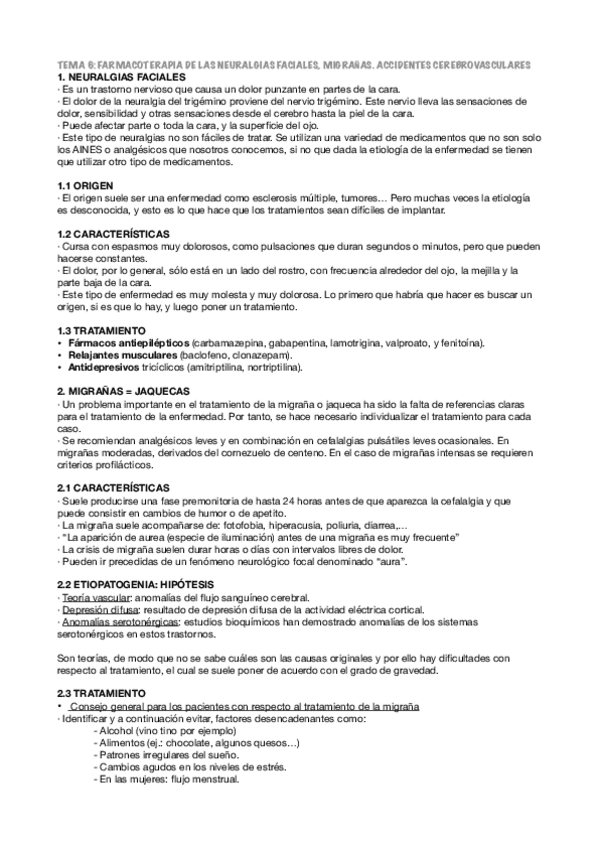 TEMA 6: FARMACOTERAPIA DE LAS NEURALGIAS FACIALES, MIGRAÑAS. ACCIDENTES CEREBROVASCULARES
1. NEURALGIAS FACIALES
· Es un trastorno nervioso que causa un dolor punzante en partes de la cara.
· El dolor de la neuralgia del trigémino proviene del nervio trigémino. Este nervio lleva las sensaciones de dolor, sensibilidad y otras sensaciones desde el cerebro hasta la piel de la cara.
· Puede afectar parte o toda la cara, y la superficie del ojo.
· Este tipo de neuralgias no son fáciles de tratar. Se utilizan una variedad de medicamentos que no son solo los AINES o analgésicos que nosotros conocemos, si no que dada la etiología de la enfermedad se tienen que utilizar otro tipo de medicamentos.

1.1 ORIGEN
· El origen suele ser una enfermedad como esclerosis múltiple, tumores… Pero muchas veces la etiología es desconocida, y esto es lo que hace que los tratamientos sean difíciles de implantar.

1.2 CARACTERÍSTICAS
· Cursa con espasmos muy dolorosos, como pulsaciones que duran segundos o minutos, pero que pueden hacerse constantes.
· El dolor, por lo general, sólo está en un lado del rostro, con frecuencia alrededor del ojo, la mejilla y la parte baja de la cara.
· Este tipo de enfermedad es muy molesta y muy dolorosa. Lo primero que habría que hacer es buscar un origen, si es que lo hay, y luego poner un tratamiento.

1.3 TRATAMIENTO
• Fármacos antiepilépticos (carbamazepina, gabapentina, lamotrigina, valproato, y fenitoína).
• Relajantes musculares (baclofeno, clonazepam).
• Antidepresivos tricíclicos (amitriptilina, nortriptilina).

2. MIGRAÑAS = JAQUECAS
· Un problema importante en el tratamiento de la migraña o jaqueca ha sido la falta de referencias claras para el tratamiento de la enfermedad. Por tanto, se hace necesario individualizar el tratamiento para cada caso.
· Se recomiendan analgésicos leves y en combinación en cefalalgias pulsátiles leves ocasionales. En migrañas moderadas, derivados del cornezuelo de centeno. En el caso de migrañas intensas se requieren criterios profilácticos.

2.1 CARACTERÍSTICAS
· Suele producirse una fase premonitoria de hasta 24 horas antes de que aparezca la cefalalgia y que puede consistir en cambios de humor o de apetito.
· La migraña suele acompañarse de: fotofobia, hiperacusia, poliuria, diarrea,…
· "La aparición de aurea (especie de iluminación) antes de una migraña es muy frecuente"
· La crisis de migraña suelen durar horas o días con intervalos libres de dolor.
· Pueden ir precedidas de un fenómeno neurológico focal denominado "aura".

2.2 ETIOPATOGENIA: HIPÓTESIS
· Teoría vascular: anomalías del flujo sanguíneo cerebral.
· Depresión difusa: resultado de depresión difusa de la actividad eléctrica cortical.
· Anomalías serotonérgicas: estudios bioquímicos han demostrado anomalías de los sistemas serotonérgicos en estos trastornos.

Son teorías, de modo que no se sabe cuáles son las causas originales y por ello hay dificultades con respecto al tratamiento, el cual se suele poner de acuerdo con el grado de gravedad.

2.3 TRATAMIENTO
• Consejo general para los pacientes con respecto al tratamiento de la migraña
· Identificar y a continuación evitar, factores desencadenantes como:
- Alcohol (vino tino por ejemplo)
- Alimentos (ej.: chocolate, algunos quesos…)
- Patrones irregulares del sueño.
- Cambios agudos en los niveles de estrés.
- En las mujeres: flujo menstrual.